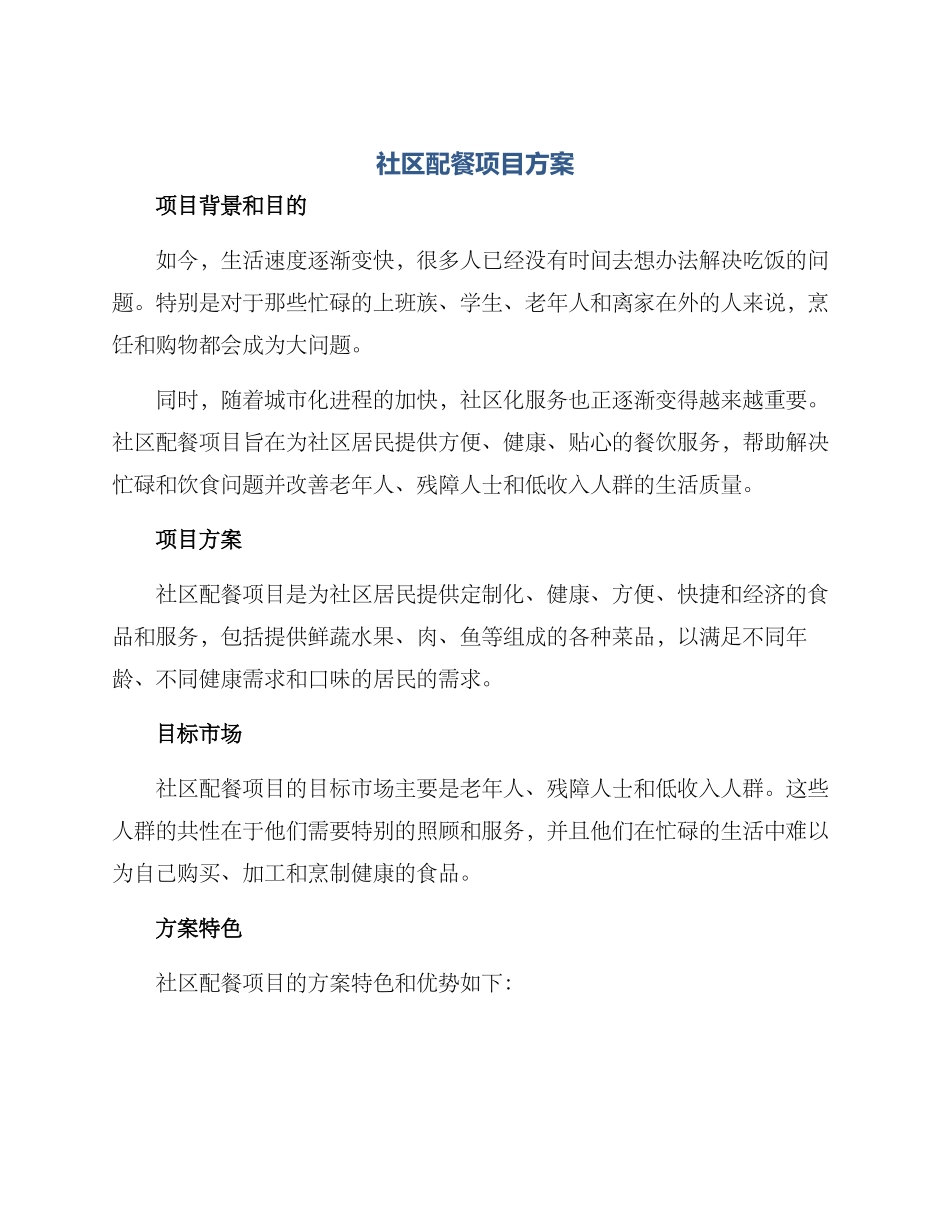 社区配餐项目方案

项目背景和目的

如今，生活速度逐渐变快，很多人已经没有时间去想办法解决吃饭的问题。特别是对于那些忙碌的上班族、学生、老年人和离家在外的人来说，烹饪和购物都会成为大问题。

同时，随着城市化进程的加快，社区化服务也正逐渐变得越来越重要。社区配餐项目旨在为社区居民提供方便、健康、贴心的餐饮服务，帮助解决忙碌和饮食问题并改善老年人、残障人士和低收入人群的生活质量。

项目方案

社区配餐项目是为社区居民提供定制化、健康、方便、快捷和经济的食品和服务，包括提供鲜蔬水果、肉、鱼等组成的各种菜品，以满足不同年龄、不同健康需求和口味的居民的需求。

目标市场

社区配餐项目的目标市场主要是老年人、残障人士和低收入人群。这些人群的共性在于他们需要特别的照顾和服务，并且他们在忙碌的生活中难以为自己购买、加工和烹制健康的食品。

方案特色

社区配餐项目的方案特色和优势如下: